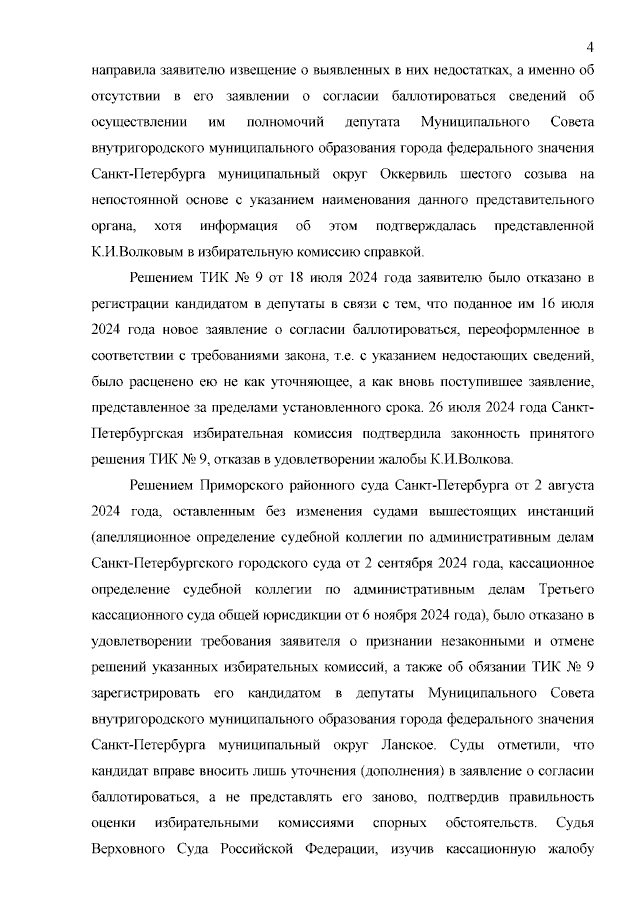 4

направила заявителю извещение о выявленных в них недостатках, а именно об отсутствии в его заявлении о согласии баллотироваться сведений об осуществлении им полномочий депутата Муниципального Совета внутригородского муниципального образования города федерального значения Санкт-Петербурга муниципальный округ Оккервиль шестого созыва на непостоянной основе с указанием наименования данного представительного органа, хотя информация об этом подтверждалась представленной К.И.Волковым в избирательную комиссию справкой.

Решением ТИК № 9 от 18 июля 2024 года заявителю было отказано в регистрации кандидатом в депутаты в связи с тем, что поданное им 16 июля 2024 года новое заявление о согласии баллотироваться, переоформленное в соответствии с требованиями закона, т.е. с указанием недостающих сведений, было расценено ею не как уточняющее, а как вновь поступившее заявление, представленное за пределами установленного срока. 26 июля 2024 года Санкт-Петербургская избирательная комиссия подтвердила законность принятого решения ТИК № 9, отказав в удовлетворении жалобы К.И.Волкова.

Решением Приморского районного суда Санкт-Петербурга от 2 августа 2024 года, оставленным без изменения судами вышестоящих инстанций (апелляционное определение судебной коллегии по административным делам Санкт-Петербургского городского суда от 2 сентября 2024 года, кассационное определение судебной коллегии по административным делам Третьего кассационного суда общей юрисдикции от 6 ноября 2024 года), было отказано в удовлетворении требования заявителя о признании незаконными и отмене решений указанных избирательных комиссий, а также об обязании ТИК № 9 зарегистрировать его кандидатом в депутаты Муниципального Совета внутригородского муниципального образования города федерального значения Санкт-Петербурга муниципальный округ Ланское. Суды отметили, что кандидат вправе вносить лишь уточнения (дополнения) в заявление о согласии баллотироваться, а не представлять его заново, подтвердив правильность оценки избирательными комиссиями спорных обстоятельств. Судья Верховного Суда Российской Федерации, изучив кассационную жалобу